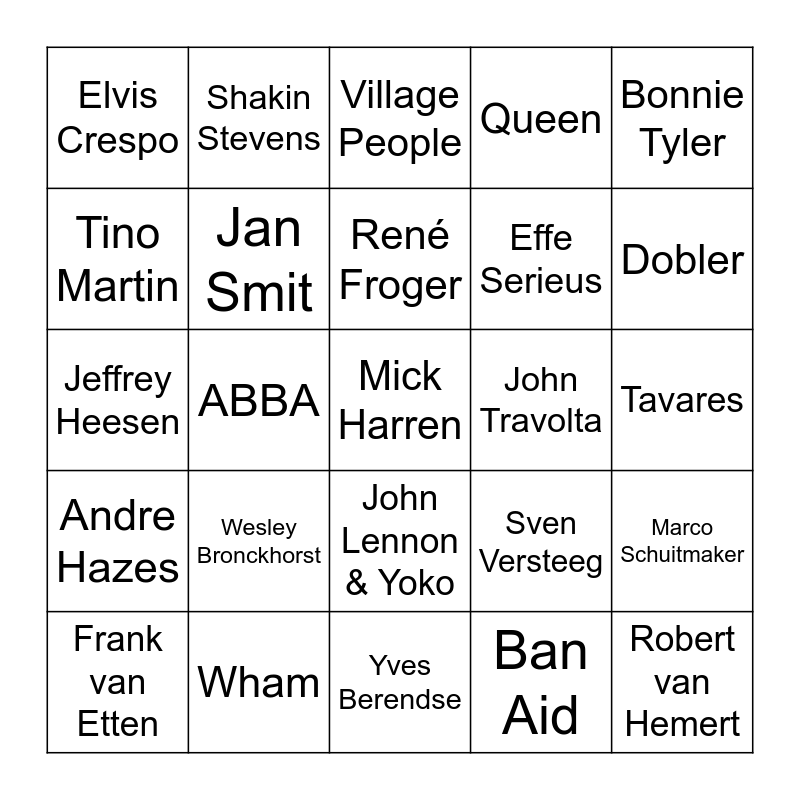 | Elvis Crespo | Shakin Stevens | Village People | Queen | Bonnie Tyler |
|---|---|---|---|---|
| Tino Martin | Jan Smit | René Froger | Effe Serieus | Dobler |
| Jeffrey Heesen | ABBA | Mick Harren | John Travolta | Tavares |
| Andre Hazes | Wesley Bronckhorst | John Lennon & Yoko | Sven Versteeg | Marco Schuitmaker |
| Frank van Etten | Wham | Yves Berendse | Ban Aid | Robert van Hemert |